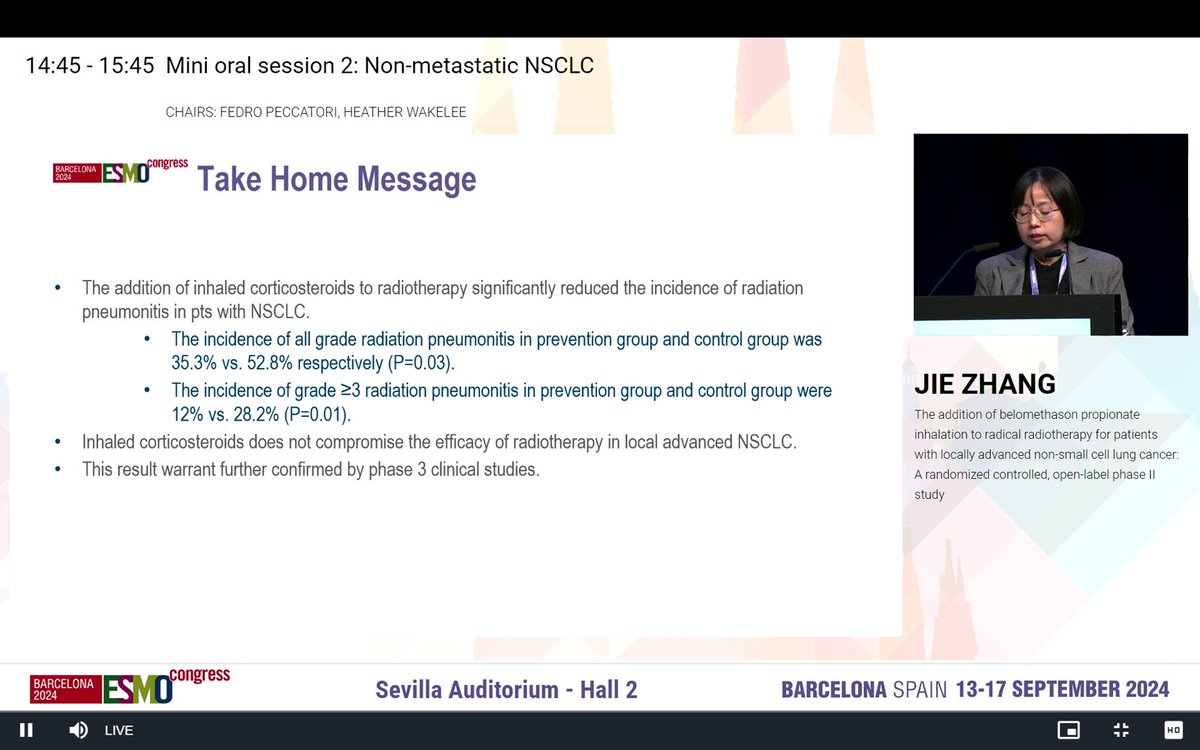 14:45 - 15:45 Mini oral session 2: Non-metastatic NSCLC

CHAIRS: FEDRO PECCATORI, HEATHER WAKELEE

BARCELONA 2024 ESMO congress

Take Home Message

• The addition of inhaled corticosteroids to radiotherapy significantly reduced the incidence of radiation pneumonitis in pts with NSCLC.
  • The incidence of all grade radiation pneumonitis in prevention group and control group was 35.3% vs. 52.8% respectively (P=0.03).
  • The incidence of grade ≥3 radiation pneumonitis in prevention group and control group were 12% vs. 28.2% (P=0.01).
• Inhaled corticosteroids does not compromise the efficacy of radiotherapy in local advanced NSCLC.
• This result warrant further confirmed by phase 3 clinical studies.

JIE ZHANG

The addition of belomethason propionate inhalation to radical radiotherapy for patients with locally advanced non-small cell lung cancer: A randomized controlled, open-label phase II study

BARCELONA 2024 ESMO congress

Sevilla Auditorium - Hall 2

BARCELONA SPAIN 13-17 SEPTEMBER 2024

LIVE

HD